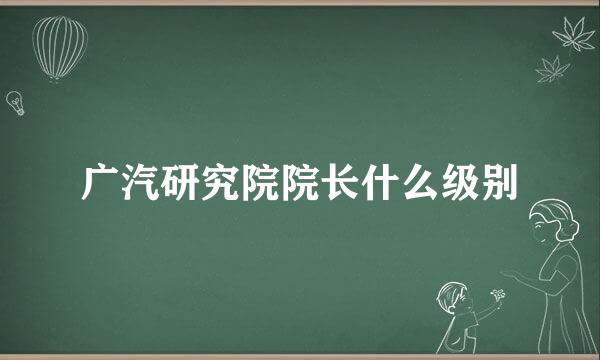 广汽研究院院长什么级别